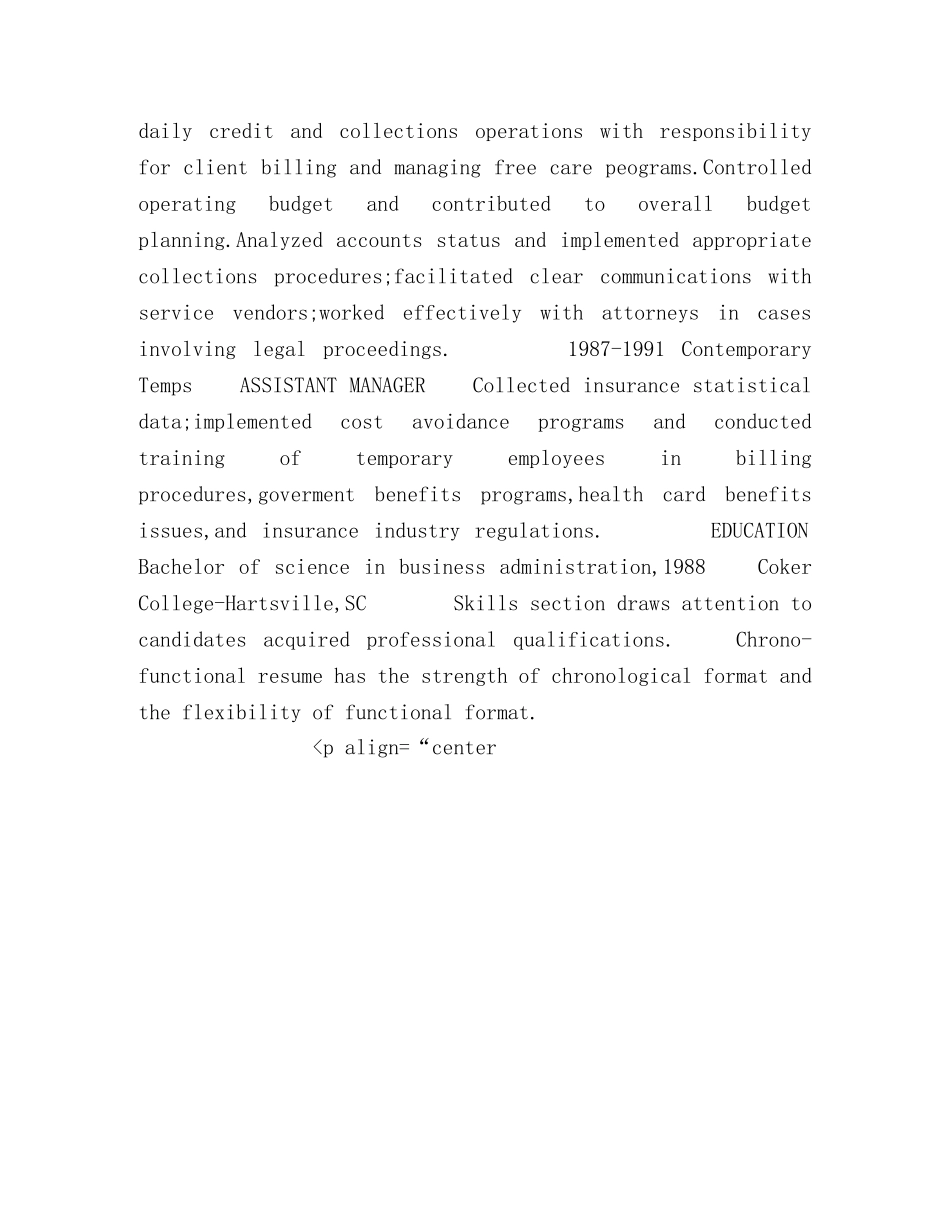 daily credit and collections operations with responsibility for client billing and managing free care peograms.Controlled operating budget and contributed to overall budget planning.Analyzed accounts status and implemented appropriate collections procedures;facilitated clear communications with service vendors;worked effectively with attorneys in cases involving legal proceedings. 1987-1991 Contemporary Temps ASSISTANT MANAGER Collected insurance statistical data;implemented cost avoidance programs and conducted training of temporary employees in billing procedures,goverment benefits programs,health card benefits issues,and insurance industry regulations. EDUCATION Bachelor of science in business administration,1988 Coker College-Hartsville,SC Skills section draws attention to candidates acquired professional qualifications. Chrono-functional resume has the strength of chronological format and the flexibility of functional format.

<p align= “center